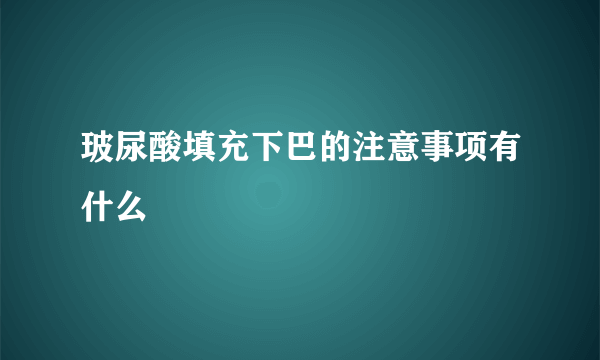 玻尿酸填充下巴的注意事项有什么